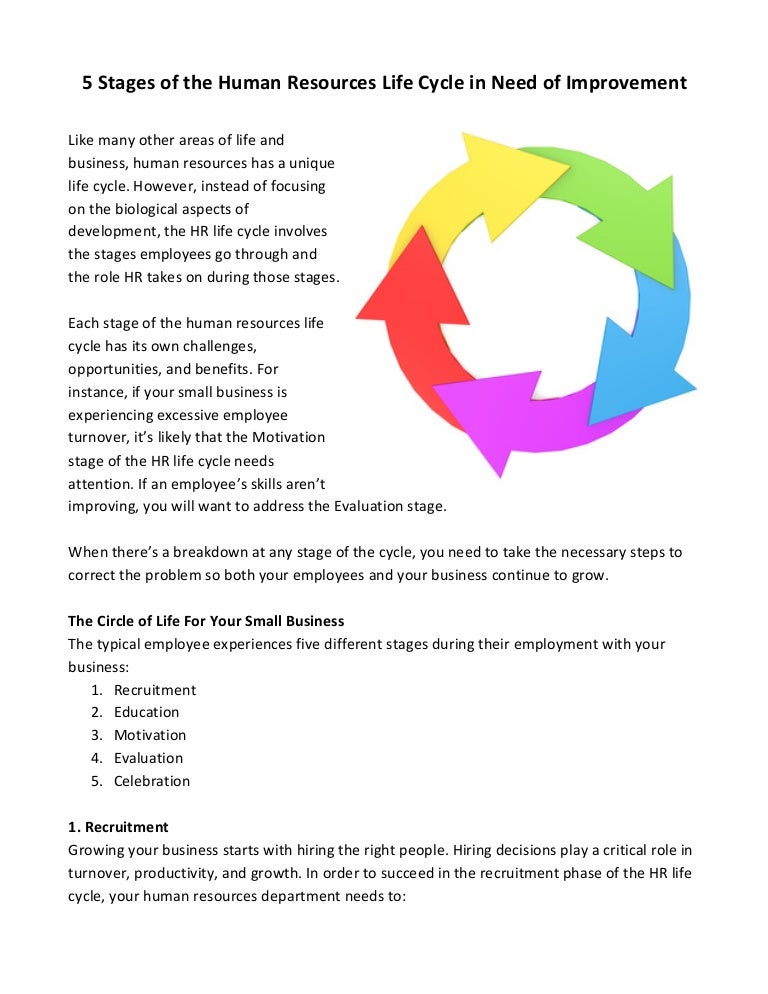 5 Stages of the Human Resources Life Cycle in Need of Improvement

Like many other areas of life and business, human resources has a unique life cycle. However, instead of focusing on the biological aspects of development, the HR life cycle involves the stages employees go through and the role HR takes on during those stages.

Each stage of the human resources life cycle has its own challenges, opportunities, and benefits. For instance, if your small business is experiencing excessive employee turnover, it's likely that the Motivation stage of the HR life cycle needs attention. If an employee's skills aren't improving, you will want to address the Evaluation stage.

When there's a breakdown at any stage of the cycle, you need to take the necessary steps to correct the problem so both your employees and your business continue to grow.

The Circle of Life For Your Small Business
The typical employee experiences five different stages during their employment with your business:
1. Recruitment
2. Education
3. Motivation
4. Evaluation
5. Celebration

1. Recruitment
Growing your business starts with hiring the right people. Hiring decisions play a critical role in turnover, productivity, and growth. In order to succeed in the recruitment phase of the HR life cycle, your human resources department needs to: